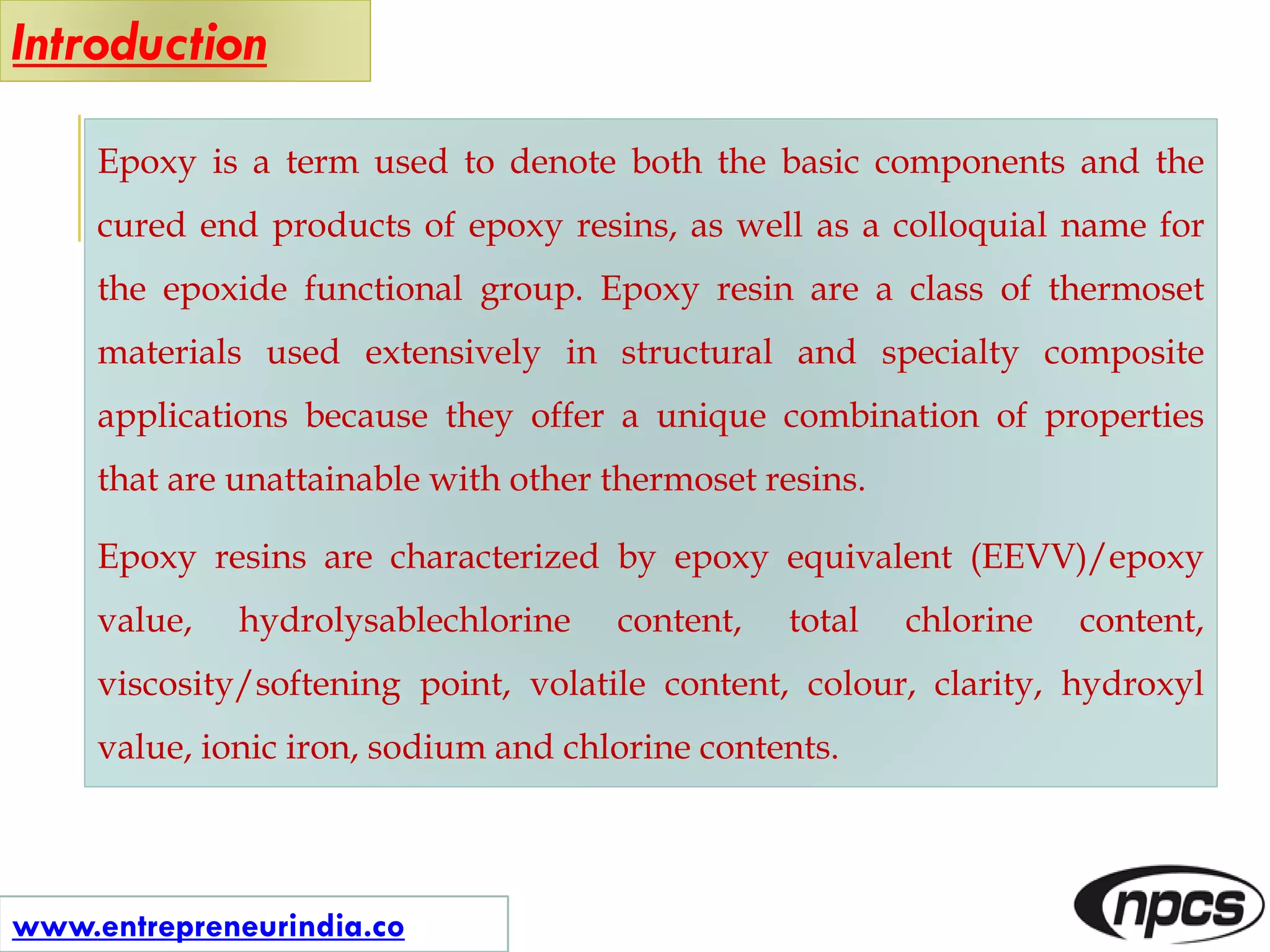 Introduction

Epoxy is a term used to denote both the basic components and the cured end products of epoxy resins, as well as a colloquial name for the epoxide functional group. Epoxy resin are a class of thermoset materials used extensively in structural and specialty composite applications because they offer a unique combination of properties that are unattainable with other thermoset resins.

Epoxy resins are characterized by epoxy equivalent (EEVV)/epoxy value, hydrolysablechlorine content, total chlorine content, viscosity/softening point, volatile content, colour, clarity, hydroxyl value, ionic iron, sodium and chlorine contents.

www.entrepreneurindia.co

npcs